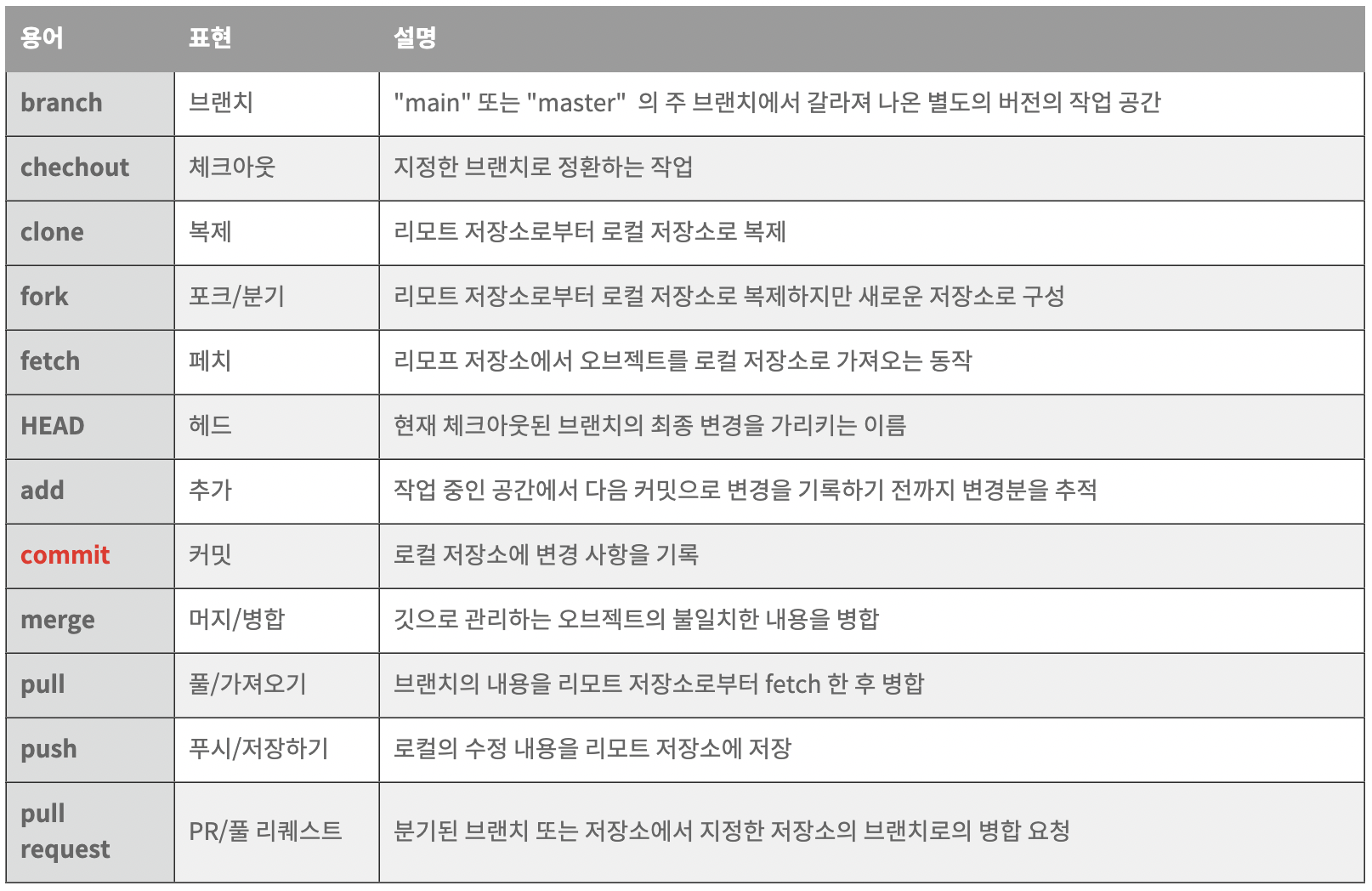 | 용어 | 표현 | 설명 |
|---|---|---|
| branch | 브랜치 | "main" 또는 "master"  의 주 브랜치에서 갈라져 나온 별도의 버전의 작업 공간 |
| chechout | 체크아웃 | 지정한 브랜치로 정환하는 작업 |
| clone | 복제 | 리모트 저장소로부터 로컬 저장소로 복제 |
| fork | 포크/분기 | 리모트 저장소로부터 로컬 저장소로 복제하지만 새로운 저장소로 구성 |
| fetch | 페치 | 리모프 저장소에서 오브젝트를 로컬 저장소로 가져오는 동작 |
| HEAD | 헤드 | 현재 체크아웃된 브랜치의 최종 변경을 가리키는 이름 |
| add | 추가 | 작업 중인 공간에서 다음 커밋으로 변경을 기록하기 전까지 변경분을 추적 |
| commit | 커밋 | 로컬 저장소에 변경 사항을 기록 |
| merge | 머지/병합 | 깃으로 관리하는 오브젝트의 불일치한 내용을 병합 |
| pull | 풀/가져오기 | 브랜치의 내용을 리모트 저장소로부터 fetch 한 후 병합 |
| push | 푸시/저장하기 | 로컬의 수정 내용을 리모트 저장소에 저장 |
| pull request | PR/풀 리퀘스트 | 분기된 브랜치 또는 저장소에서 지정한 저장소의 브랜치로의 병합 요청 |